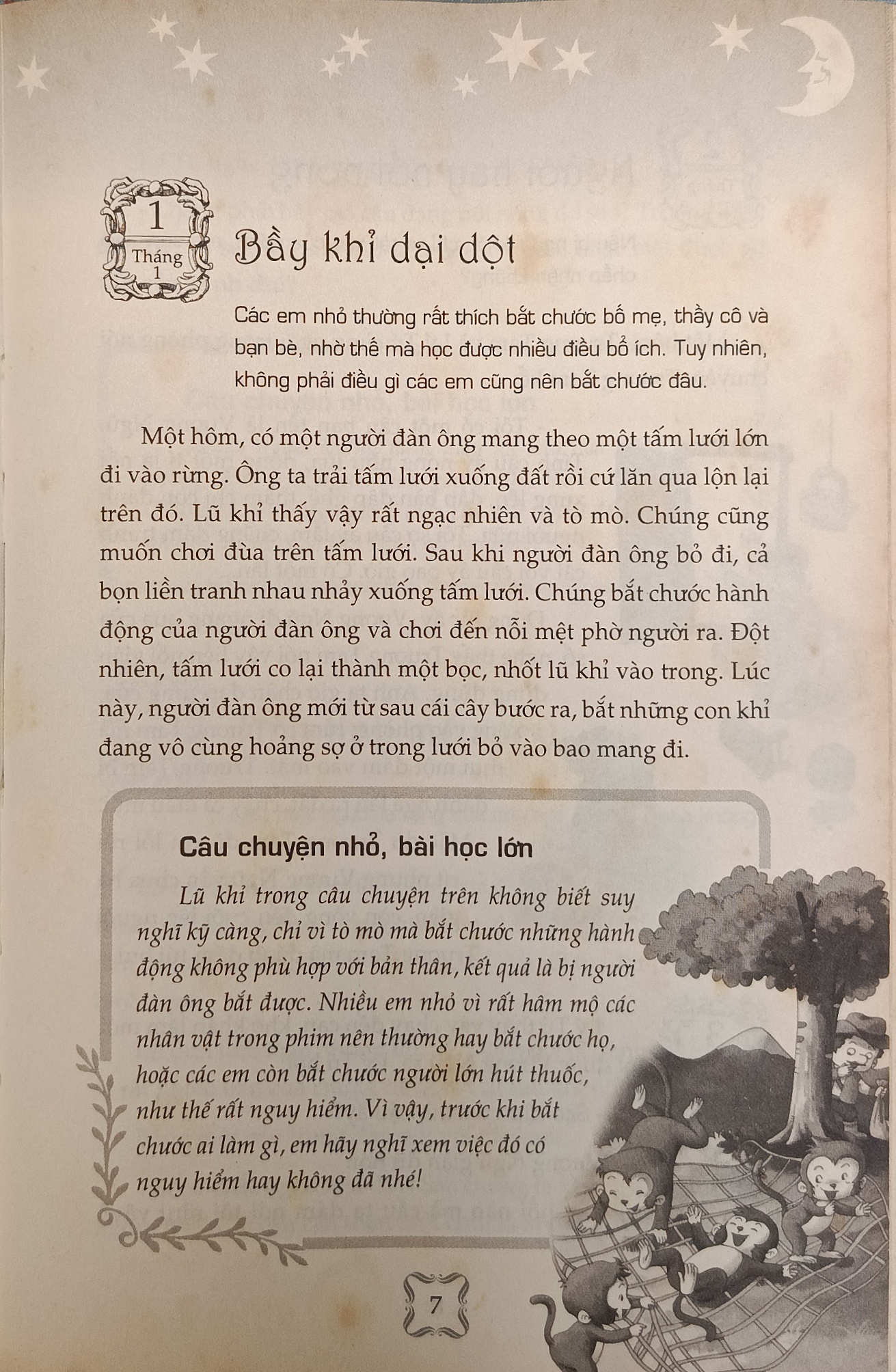 1
Tháng
1

Bầy khỉ dại dột

Các em nhỏ thường rất thích bắt chước bố mẹ, thầy cô và bạn bè, nhờ thế mà học được nhiều điều bổ ích. Tuy nhiên, không phải điều gì các em cũng nên bắt chước đâu.

Một hôm, có một người đàn ông mang theo một tấm lưới lớn đi vào rừng. Ông ta trải tấm lưới xuống đất rồi cứ lăn qua lộn lại trên đó. Lũ khỉ thấy vậy rất ngạc nhiên và tò mò. Chúng cũng muốn chơi đùa trên tấm lưới. Sau khi người đàn ông bỏ đi, cả bọn liền tranh nhau nhảy xuống tấm lưới. Chúng bắt chước hành động của người đàn ông và chơi đến nỗi mệt phờ người ra. Đột nhiên, tấm lưới co lại thành một bọc, nhốt lũ khỉ vào trong. Lúc này, người đàn ông mới từ sau cái cây bước ra, bắt những con khỉ đang vô cùng hoảng sợ ở trong lưới bỏ vào bao mang đi.

Câu chuyện nhỏ, bài học lớn

Lũ khỉ trong câu chuyện trên không biết suy nghĩ kỹ càng, chỉ vì tò mò mà bắt chước những hành động không phù hợp với bản thân, kết quả là bị người đàn ông bắt được. Nhiều em nhỏ vì rất hâm mộ các nhân vật trong phim nên thường hay bắt chước họ, hoặc các em còn bắt chước người lớn hút thuốc, như thế rất nguy hiểm. Vì vậy, trước khi bắt chước ai làm gì, em hãy nghĩ xem việc đó có nguy hiểm hay không đã nhé!

7